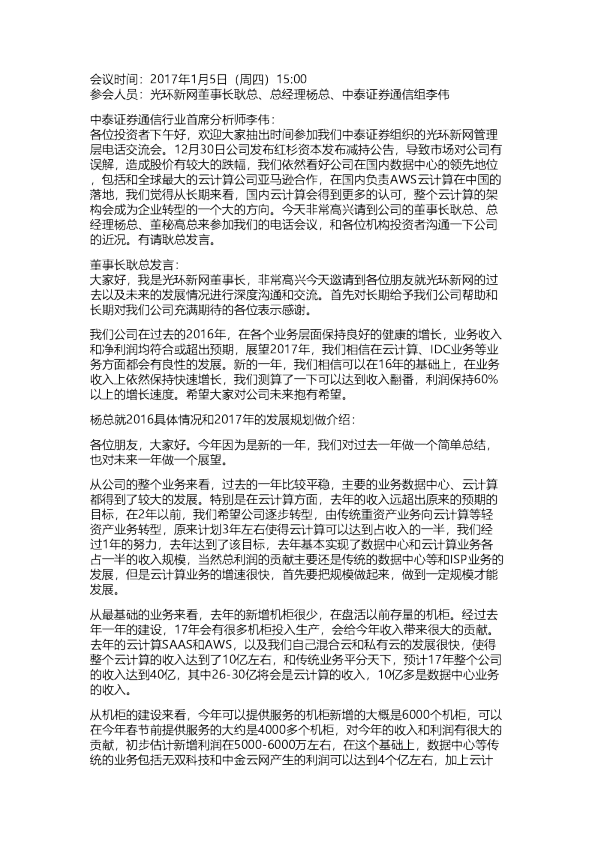 会议时间：2017年1月5日（周四）15:00
参会人员：光环新网董事长耿总、总经理杨总、中泰证券通信组李伟

中泰证券通信行业首席分析师李伟：
各位投资者下午好，欢迎大家抽出时间参加我们中泰证券组织的光环新网管理层电话交流会。12月30日公司发布红杉资本发布减持公告，导致市场对公司有误解，造成股价有较大的跌幅，我们依然看好公司在国内数据中心的领先地位，包括和全球最大的云计算公司亚马逊合作，在国内负责AWS云计算在中国的落地，我们觉得从长期来看，国内云计算会得到更多的认可，整个云计算的架构会成为企业转型的一个大的方向。今天非常高兴请到公司的董事长耿总、总经理杨总、董秘高总来参加我们的电话会议，和各位机构投资者沟通一下公司的近况。有请耿总发言。

董事长耿总发言：
大家好，我是光环新网董事长，非常高兴今天邀请到各位朋友就光环新网的过去以及未来的发展情况进行深度沟通和交流。首先对长期给予我们公司帮助和长期对我们公司充满期待的各位表示感谢。

我们公司在过去的2016年，在各个业务层面保持良好的健康的增长，业务收入和净利润均符合或超出预期，展望2017年，我们相信在云计算、IDC业务等业务方面都会有良性的发展。新的一年，我们相信可以在16年的基础上，在业务收入上依然保持快速增长，我们测算了一下可以达到收入翻番，利润保持60%以上的增长速度。希望大家对公司未来抱有希望。

杨总就2016具体情况和2017年的发展规划做介绍：

各位朋友，大家好。今年因为是新的一年，我们对过去一年做一个简单总结，也对未来一年做一个展望。

从公司的整个业务来看，过去的一年比较平稳，主要的业务数据中心、云计算都得到了较大的发展。特别是在云计算方面，去年的收入远超出原来的预期的目标，在2年以前，我们希望公司逐步转型，由传统重资产业务向云计算等轻资产业务转型，原来计划3年左右使得云计算可以达到占收入的一半，我们经过1年的努力，去年达到了该目标，去年基本实现了数据中心和云计算业务各占一半的收入规模，当然总利润的贡献主要还是传统的数据中心等和ISP业务的发展，但是云计算业务的增速很快，首先要把规模做起来，做到一定规模才能发展。

从最基础的业务来看，去年的新增机柜很少，在盘活以前存量的机柜。经过去年一年的建设，17年会有很多机柜投入生产，会给今年收入带来很大的贡献。去年的云计算SAAS和AWS，以及我们自己混合云和私有云的发展很快，使得整个云计算的收入达到了10亿左右，和传统业务平分天下，预计17年整个公司的收入达到40亿，其中26-30亿将会是云计算的收入，10亿多是数据中心业务的收入。

从机柜的建设来看，今年可以提供服务的机柜新增的大概是6000个机柜，可以在今年春节前提供服务的大约是4000多个机柜，对今年的收入和利润有很大的贡献，初步估计新增利润在5000-6000万左右，在这个基础上，数据中心等传统的业务包括无双科技和中金云网产生的利润可以达到4个亿左右，加上云计